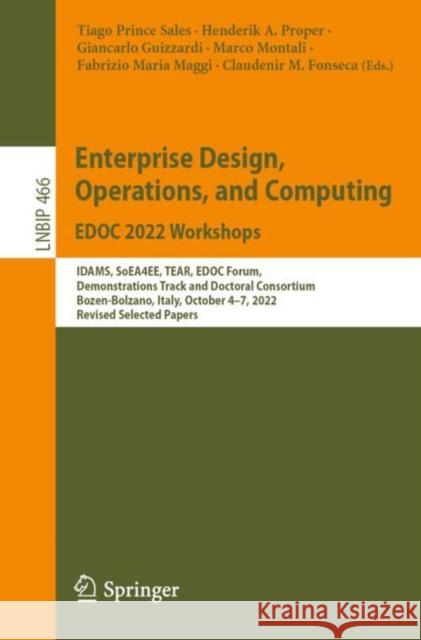 Tiago Prince Sales · Henderik A. Proper · Giancarlo Guizzardi · Marco Montali · Fabrizio Maria Maggi · Claudenir M. Fonseca (Eds.)

LNBIP 466

Enterprise Design, Operations, and Computing
EDOC 2022 Workshops

IDAMS, SoEA4EE, TEAR, EDOC Forum, Demonstrations Track and Doctoral Consortium
Bozen-Bolzano, Italy, October 4–7, 2022
Revised Selected Papers

Springer